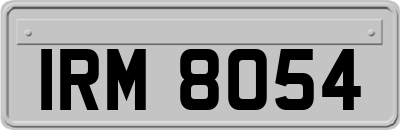 IRM 8054